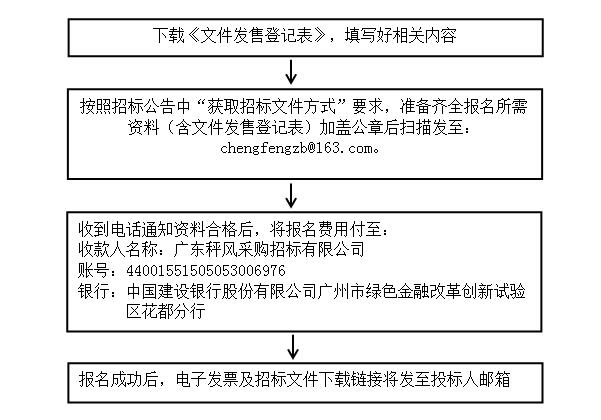 下载《文件发售登记表》，填写好相关内容

按照招标公告中“获取招标文件方式”要求，准备齐全报名所需资料（含文件发售登记表）加盖公章后扫描发至：chengfengzb@163.com。

收到电话通知资料合格后，将报名费用付至：
收款人名称：广东秤风采购招标有限公司
账号：44001551505053006976
银行：中国建设银行股份有限公司广州市绿色金融改革创新试验区花都分行

报名成功后，电子发票及招标文件下载链接将发至投标人邮箱